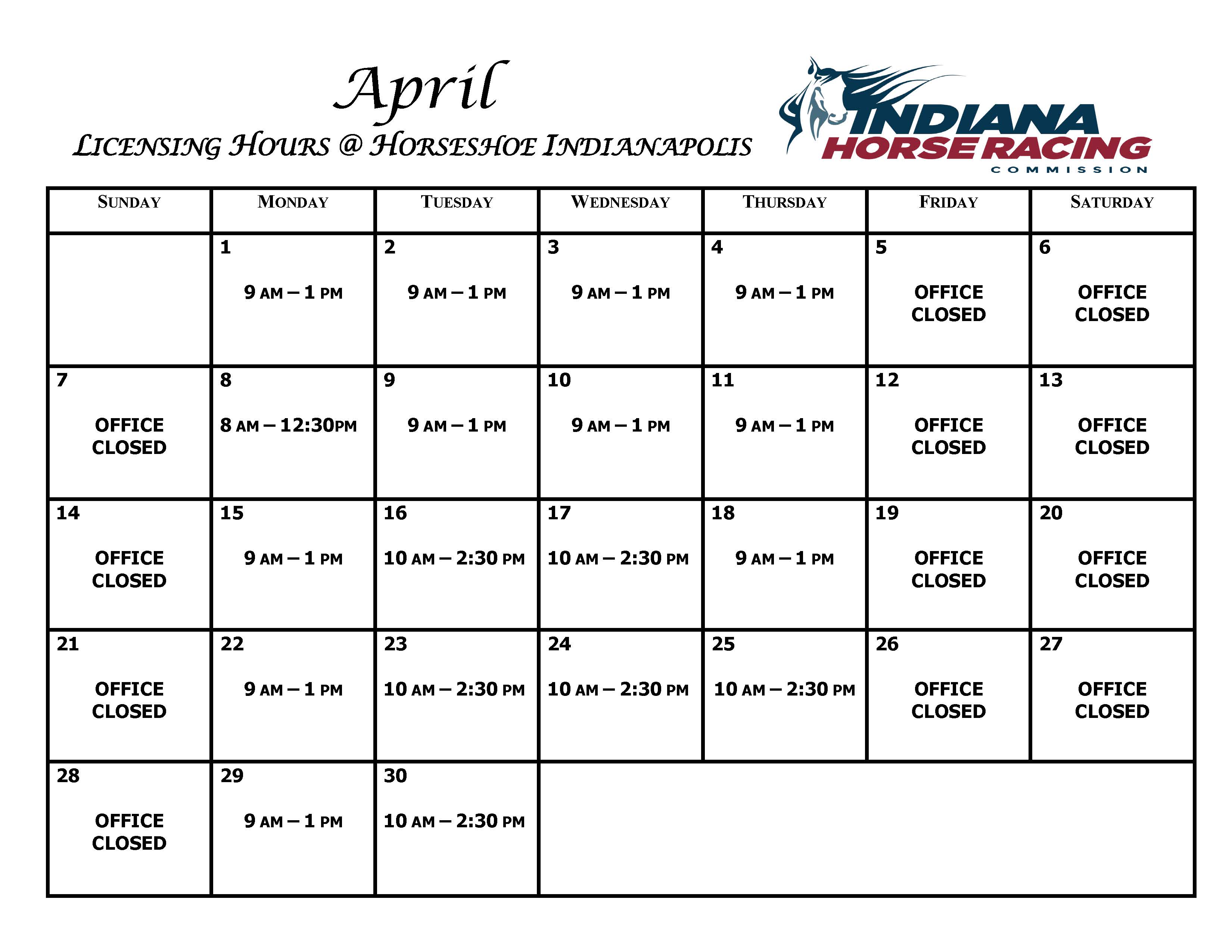 April

LICENSING HOURS @ HORSESHOE INDIANAPOLIS

INDIANA HORSE RACING COMMISSION

| SUNDAY | MONDAY | TUESDAY | WEDNESDAY | THURSDAY | FRIDAY | SATURDAY |
|---|---|---|---|---|---|---|
| | 1 9 AM – 1 PM | 2 9 AM – 1 PM | 3 9 AM – 1 PM | 4 9 AM – 1 PM | 5 OFFICE CLOSED | 6 OFFICE CLOSED |
| 7 OFFICE CLOSED | 8 8 AM – 12:30PM | 9 9 AM – 1 PM | 10 9 AM – 1 PM | 11 9 AM – 1 PM | 12 OFFICE CLOSED | 13 OFFICE CLOSED |
| 14 OFFICE CLOSED | 15 9 AM – 1 PM | 16 10 AM – 2:30 PM | 17 10 AM – 2:30 PM | 18 9 AM – 1 PM | 19 OFFICE CLOSED | 20 OFFICE CLOSED |
| 21 OFFICE CLOSED | 22 9 AM – 1 PM | 23 10 AM – 2:30 PM | 24 10 AM – 2:30 PM | 25 10 AM – 2:30 PM | 26 OFFICE CLOSED | 27 OFFICE CLOSED |
| 28 OFFICE CLOSED | 29 9 AM – 1 PM | 30 10 AM – 2:30 PM | | | | |